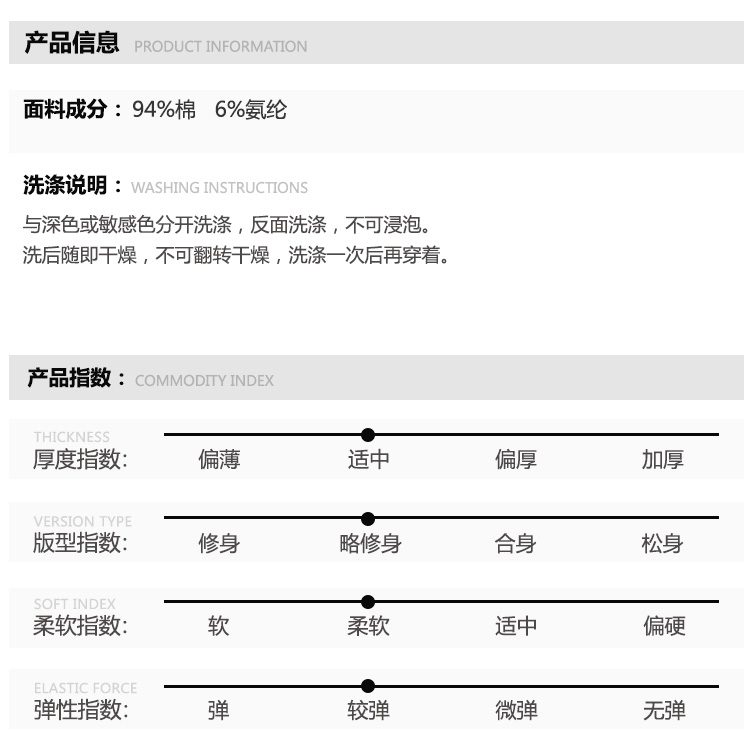 产品信息 PRODUCT INFORMATION

面料成分：94%棉 6%氨纶

洗涤说明：WASHING INSTRUCTIONS

与深色或敏感色分开洗涤，反面洗涤，不可浸泡。
洗后随即干燥，不可翻转干燥，洗涤一次后再穿着。

产品指数：COMMODITY INDEX

THICKNESS
厚度指数: 偏薄 适中 偏厚 加厚

VERSION TYPE
版型指数: 修身 略修身 合身 松身

SOFT INDEX
柔软指数: 软 柔软 适中 偏硬

ELASTIC FORCE
弹性指数: 弹 较弹 微弹 无弹